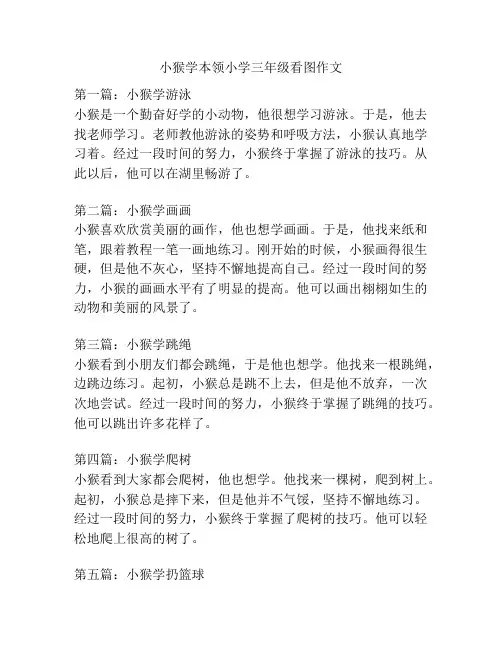 小猴学本领小学三年级看图作文

第一篇：小猴学游泳
小猴是一个勤奋好学的小动物，他很想学习游泳。于是，他去找老师学习。老师教他游泳的姿势和呼吸方法，小猴认真地学习着。经过一段时间的努力，小猴终于掌握了游泳的技巧。从此以后，他可以在湖里畅游了。

第二篇：小猴学画画
小猴喜欢欣赏美丽的画作，他也想学画画。于是，他找来纸和笔，跟着教程一笔一画地练习。刚开始的时候，小猴画得很生硬，但是他不灰心，坚持不懈地提高自己。经过一段时间的努力，小猴的画画水平有了明显的提高。他可以画出栩栩如生的动物和美丽的风景了。

第三篇：小猴学跳绳
小猴看到小朋友们都会跳绳，于是他也想学。他找来一根跳绳，边跳边练习。起初，小猴总是跳不上去，但是他不放弃，一次次地尝试。经过一段时间的努力，小猴终于掌握了跳绳的技巧。他可以跳出许多花样了。

第四篇：小猴学爬树
小猴看到大家都会爬树，他也想学。他找来一棵树，爬到树上。起初，小猴总是摔下来，但是他并不气馁，坚持不懈地练习。经过一段时间的努力，小猴终于掌握了爬树的技巧。他可以轻松地爬上很高的树了。

第五篇：小猴学扔篮球